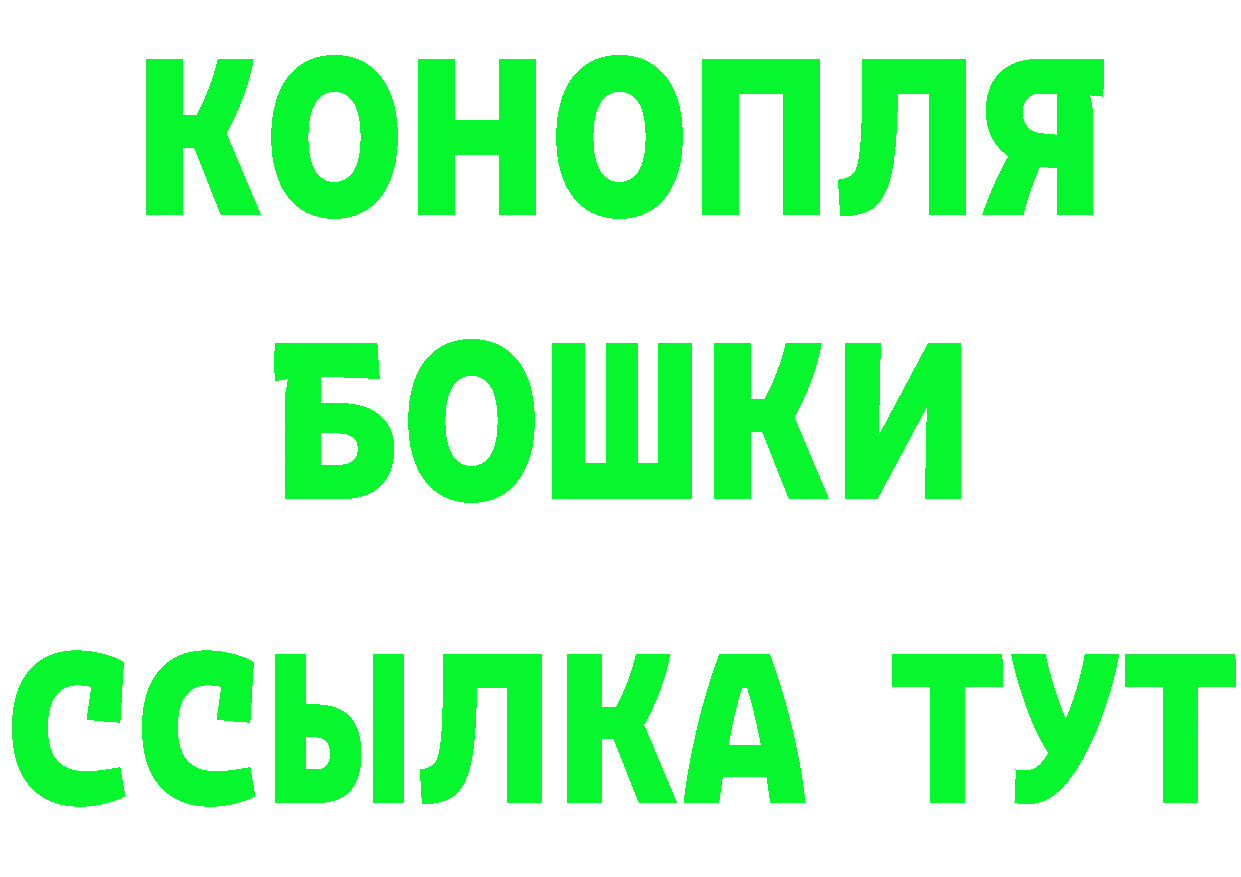 КОНОПЛЯ
БОШКИ
ССЫЛКА ТУТ